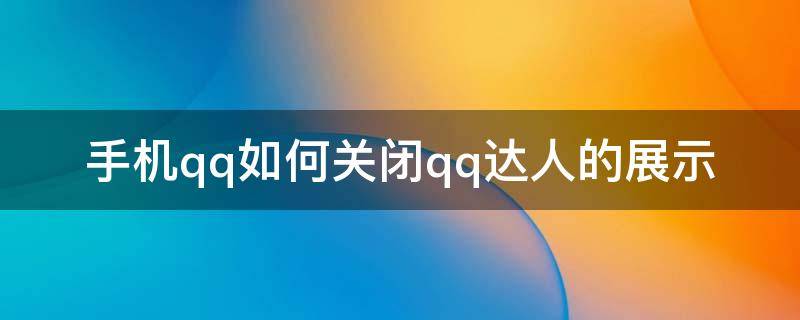 手机qq如何关闭qq达人的展示